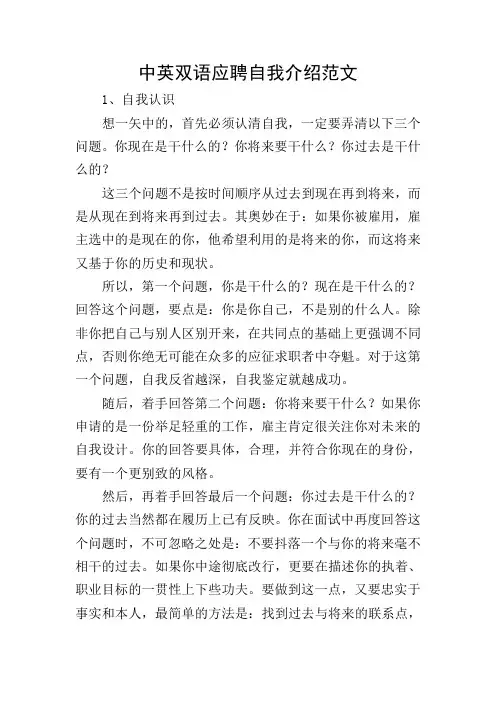 中英双语应聘自我介绍范文

1、自我认识

想一矢中的，首先必须认清自我，一定要弄清以下三个问题。你现在是干什么的？你将来要干什么？你过去是干什么的？

这三个问题不是按时间顺序从过去到现在再到将来，而是从现在到将来再到过去。其奥妙在于：如果你被雇用，雇主选中的是现在的你，他希望利用的是将来的你，而这将来又基于你的历史和现状。

所以，第一个问题，你是干什么的？现在是干什么的？回答这个问题，要点是：你是你自己，不是别的什么人。除非你把自己与别人区别开来，在共同点的基础上更强调不同点，否则你绝无可能在众多的应征求职者中夺魁。对于这第一个问题，自我反省越深，自我鉴定就越成功。

随后，着手回答第二个问题：你将来要干什么？如果你申请的是一份举足轻重的工作，雇主肯定很关注你对未来的自我设计。你的回答要具体，合理，并符合你现在的身份，要有一个更别致的风格。

然后，再着手回答最后一个问题：你过去是干什么的？你的过去当然都在履历上已有反映。你在面试中再度回答这个问题时，不可忽略之处是：不要抖落一个与你的将来毫不相干的过去。如果你中途彻底改行，更要在描述你的执着、职业目标的一贯性上下些功夫。要做到这一点，又要忠实于事实和本人，最简单的方法是：找到过去与将来的联系点，